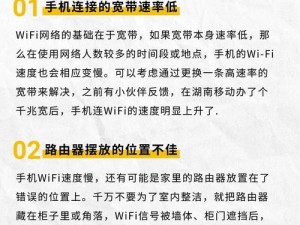 01 手机连接的宽带速率低

WiFi网络的基础在于宽带，如果宽带本身速率低，那么在使用网络人数较多的时间段或地点，手机的Wi-Fi速度也会相应变慢。可以考虑通过更换一条高速率的宽带来解决，之前有小伙伴反馈，在湖南移动办了个千兆宽后，手机连WiFi的速度明显上升了.

02 路由器摆放的位置不佳

手机WiFi速度慢，还有可能是家里的路由器放置在了错误的位置上。千万不要为了室内整洁，就把路由器藏在柜子里或角落，WiFi信号被墙体、柜门遮挡后，